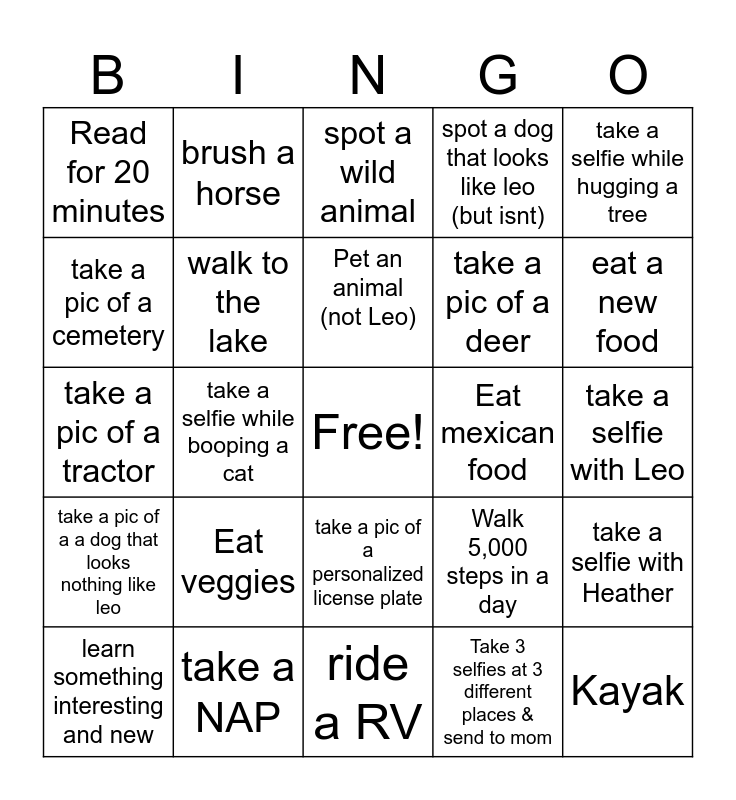 | B | I | N | G | O |
|---|---|---|---|---|
| Read for 20 minutes | brush a horse | spot a wild animal | spot a dog that looks like leo (but isnt) | take a selfie while hugging a tree |
| take a pic of a cemetery | walk to the lake | Pet an animal (not Leo) | take a pic of a deer | eat a new food |
| take a pic of a tractor | take a selfie while booping a cat | Free! | Eat mexican food | take a selfie with Leo |
| take a pic of a a dog that looks nothing like leo | Eat veggies | take a pic of a personalized license plate | Walk 5,000 steps in a day | take a selfie with Heather |
| learn something interesting and new | take a NAP | ride a RV | Take 3 selfies at 3 different places & send to mom | Kayak |